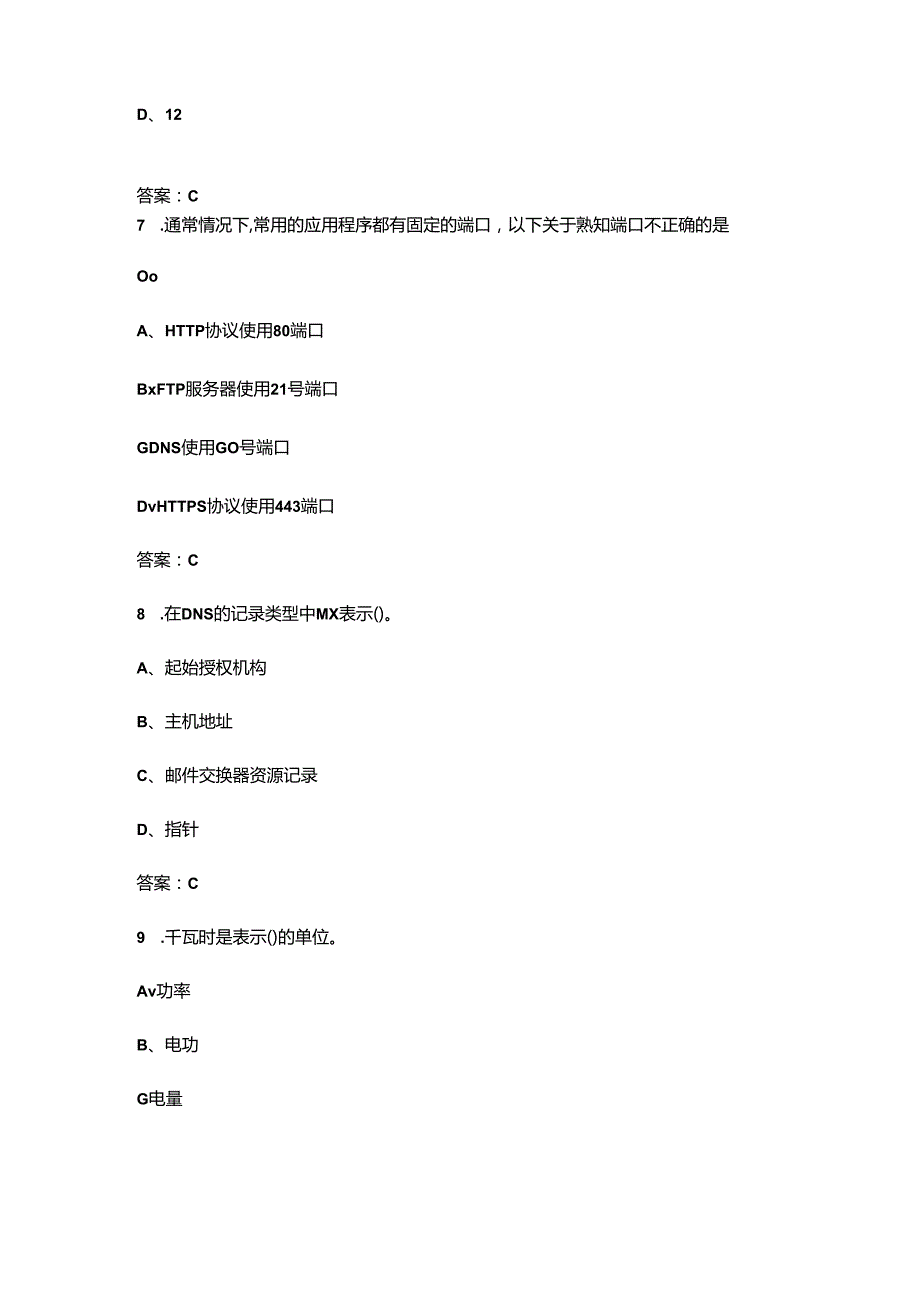 D、12

答案：C

7　.通常情况下,常用的应用程序都有固定的端口，以下关于熟知端口不正确的是

Oo

A、HTTP协议使用80端口

BxFTP服务器使用21号端口

GDNS使用GO号端口

DvHTTPS协议使用443端口

答案：C

8　.在DNS的记录类型中MX表示()。

A、起始授权机构

B、主机地址

C、邮件交换器资源记录

D、指针

答案：C

9　.千瓦时是表示()的单位。

Av功率

B、电功

G电量